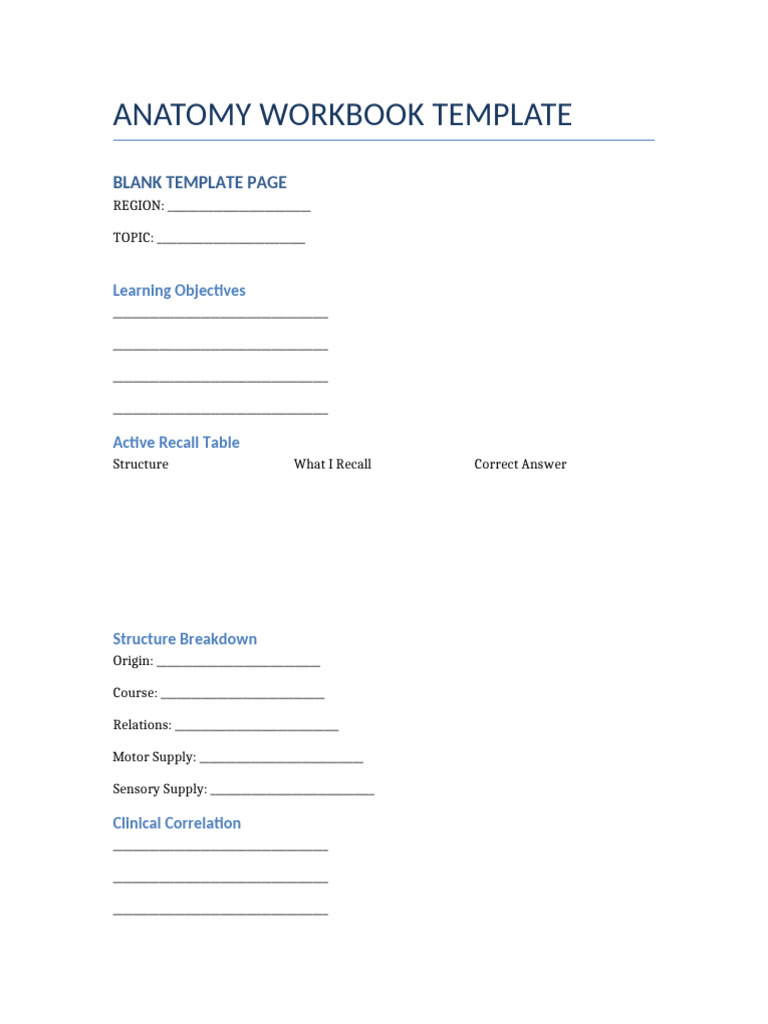 ANATOMY WORKBOOK TEMPLATE

BLANK TEMPLATE PAGE

REGION: ____

TOPIC: ____

Learning Objectives

____

____

____

____

Active Recall Table

| Structure | What I Recall | Correct Answer |
|---|---|---|

Structure Breakdown

Origin: ____

Course: ____

Relations: ____

Motor Supply: ____

Sensory Supply: ____

Clinical Correlation

____

____

____